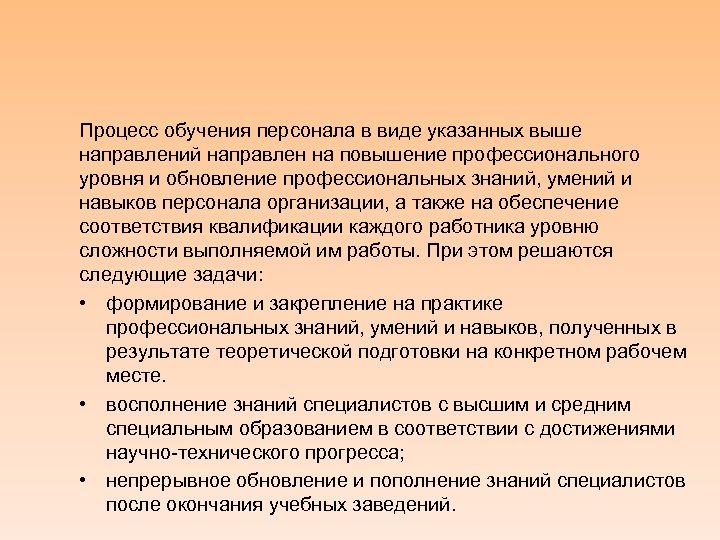 Процесс обучения персонала в виде указанных выше направлений направлен на повышение профессионального уровня и обновление профессиональных знаний, умений и навыков персонала организации, а также на обеспечение соответствия квалификации каждого работника уровню сложности выполняемой им работы. При этом решаются следующие задачи:

• формирование и закрепление на практике профессиональных знаний, умений и навыков, полученных в результате теоретической подготовки на конкретном рабочем месте.

• восполнение знаний специалистов с высшим и средним специальным образованием в соответствии с достижениями научно-технического прогресса;

• непрерывное обновление и пополнение знаний специалистов после окончания учебных заведений.